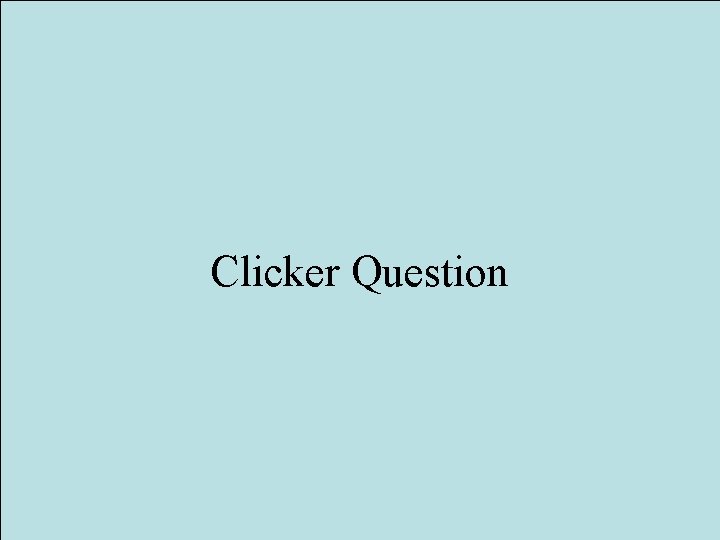 Clicker Question